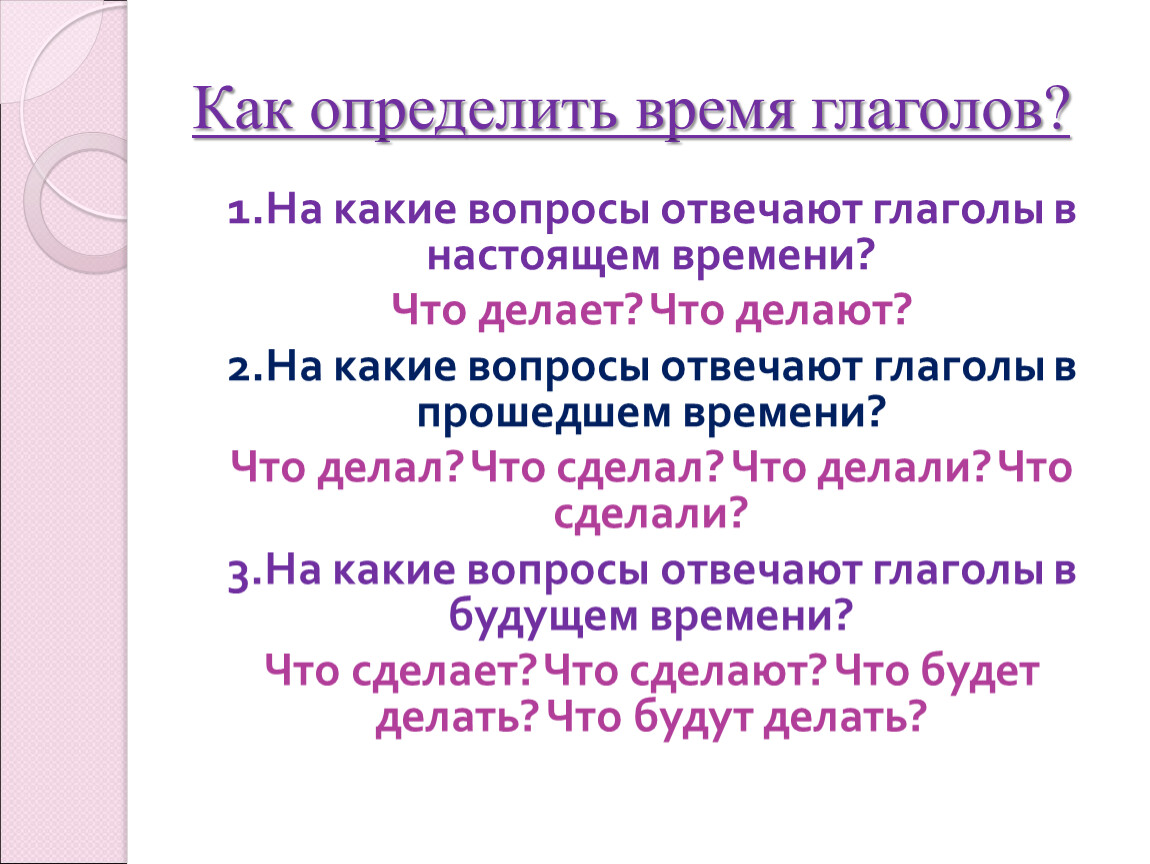 Как определить время глаголов?

1.На какие вопросы отвечают глаголы в настоящем времени?

Что делает? Что делают?

2.На какие вопросы отвечают глаголы в прошедшем времени?

Что делал? Что сделал? Что делали? Что сделали?

3.На какие вопросы отвечают глаголы в будущем времени?

Что сделает? Что сделают? Что будет делать? Что будут делать?